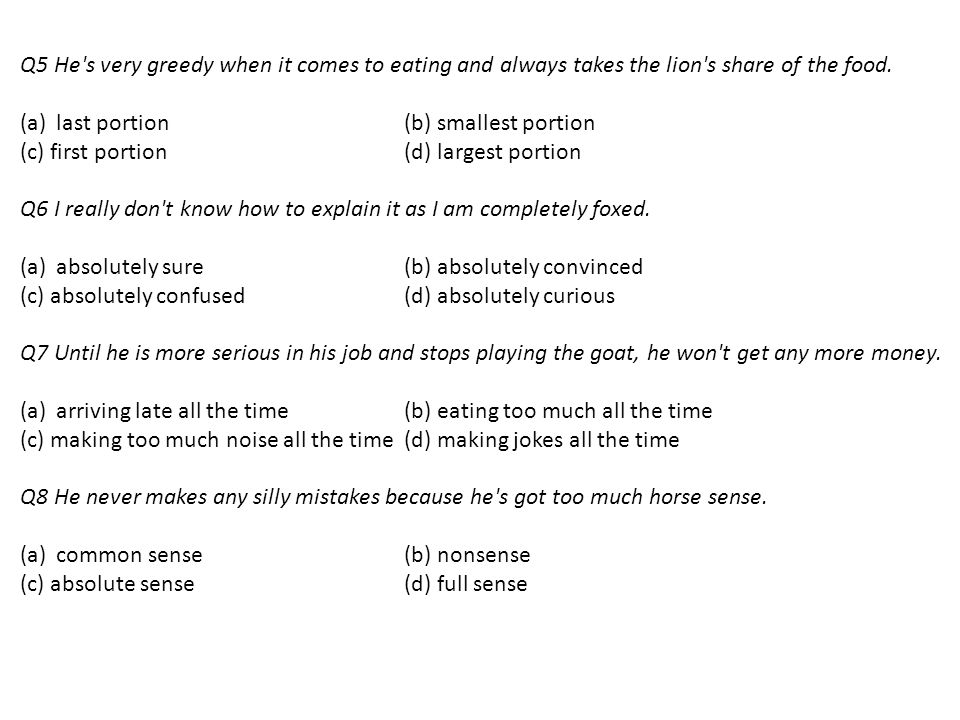 Q5 He's very greedy when it comes to eating and always takes the lion's share of the food.

(a) last portion
(b) smallest portion
(c) first portion
(d) largest portion

Q6 I really don't know how to explain it as I am completely foxed.

(a) absolutely sure
(b) absolutely convinced
(c) absolutely confused
(d) absolutely curious

Q7 Until he is more serious in his job and stops playing the goat, he won't get any more money.

(a) arriving late all the time
(b) eating too much all the time
(c) making too much noise all the time
(d) making jokes all the time

Q8 He never makes any silly mistakes because he's got too much horse sense.

(a) common sense
(b) nonsense
(c) absolute sense
(d) full sense